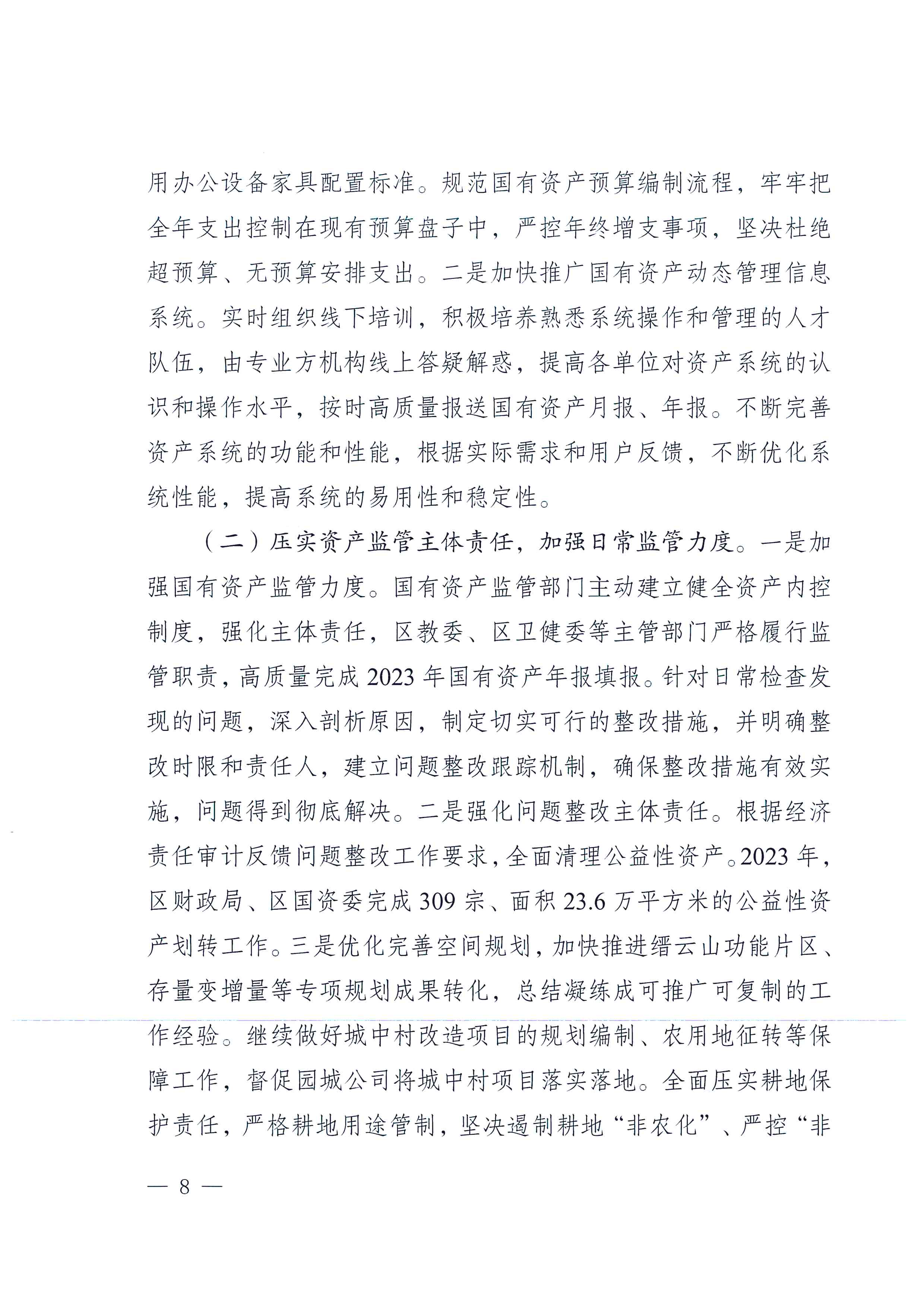 用办公设备家具配置标准。规范国有资产预算编制流程，牢牢把全年支出控制在现有预算盘子中，严控年终增支事项，坚决杜绝超预算、无预算安排支出。二是加快推广国有资产动态管理信息系统。实时组织线下培训，积极培养熟悉系统操作和管理的人才队伍，由专业方机构线上答疑解惑，提高各单位对资产系统的认识和操作水平，按时高质量报送国有资产月报、年报。不断完善资产系统的功能和性能，根据实际需求和用户反馈，不断优化系统性能，提高系统的易用性和稳定性。

（二）压实资产监管主体责任，加强日常监管力度。一是加强国有资产监管力度。国有资产监管部门主动建立健全资产内控制度，强化主体责任，区教委、区卫健委等主管部门严格履行监管职责，高质量完成 2023 年国有资产年报填报。针对日常检查发现的问题，深入剖析原因，制定切实可行的整改措施，并明确整改时限和责任人，建立问题整改跟踪机制，确保整改措施有效实施，问题得到彻底解决。二是强化问题整改主体责任。根据经济责任审计反馈问题整改工作要求，全面清理公益性资产。2023 年，区财政局、区国资委完成 309 宗、面积 23.6 万平方米的公益性资产划转工作。三是优化完善空间规划，加快推进缙云山功能片区、存量变增量等专项规划成果转化，总结凝练成可推广可复制的工作经验。继续做好城中村改造项目的规划编制、农用地征转等保障工作，督促园城公司将城中村项目落实落地。全面压实耕地保护责任，严格耕地用途管制，坚决遏制耕地“非农化”、严控“非

— 8 —